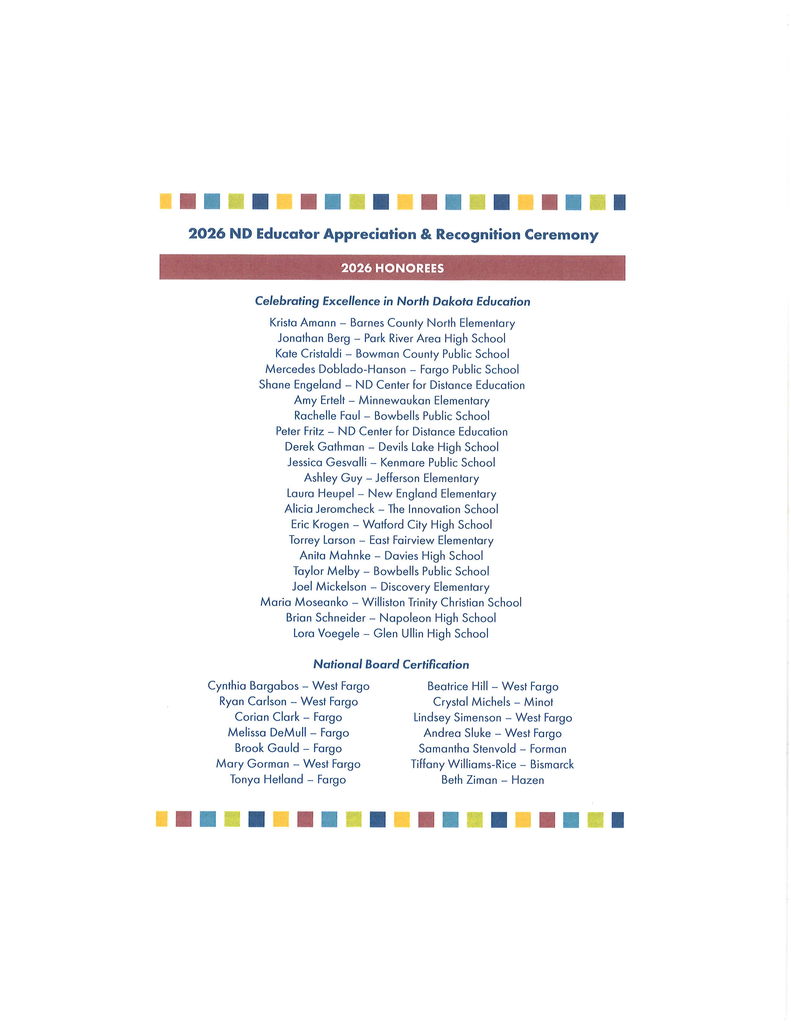 2026 ND Educator Appreciation & Recognition Ceremony

2026 HONOREES

Celebrating Excellence in North Dakota Education

Krista Amann – Barnes County North Elementary
Jonathan Berg – Park River Area High School
Kate Cristaldi – Bowman County Public School
Mercedes Doblado-Hanson – Fargo Public School
Shane Engeland – ND Center for Distance Education
Amy Ertelt – Minnewaukan Elementary
Rachelle Faul – Bowbells Public School
Peter Fritz – ND Center for Distance Education
Derek Gathman – Devils Lake High School
Jessica Gesvalli – Kenmare Public School
Ashley Guy – Jefferson Elementary
Laura Heupel – New England Elementary
Alicia Jeromcheck – The Innovation School
Eric Krogen – Watford City High School
Torrey Larson – East Fairview Elementary
Anita Mahnke – Davies High School
Taylor Melby – Bowbells Public School
Joel Mickelson – Discovery Elementary
Maria Moseanko – Williston Trinity Christian School
Brian Schneider – Napoleon High School
Lora Voegele – Glen Ullin High School

National Board Certification

Cynthia Bargabos – West Fargo
Ryan Carlson – West Fargo
Corian Clark – Fargo
Melissa DeMull – Fargo
Brook Gauld – Fargo
Mary Gorman – West Fargo
Tonya Hetland – Fargo

Beatrice Hill – West Fargo
Crystal Michels – Minot
Lindsey Simenson – West Fargo
Andrea Sluke – West Fargo
Samantha Stenvold – Forman
Tiffany Williams-Rice – Bismarck
Beth Ziman – Hazen